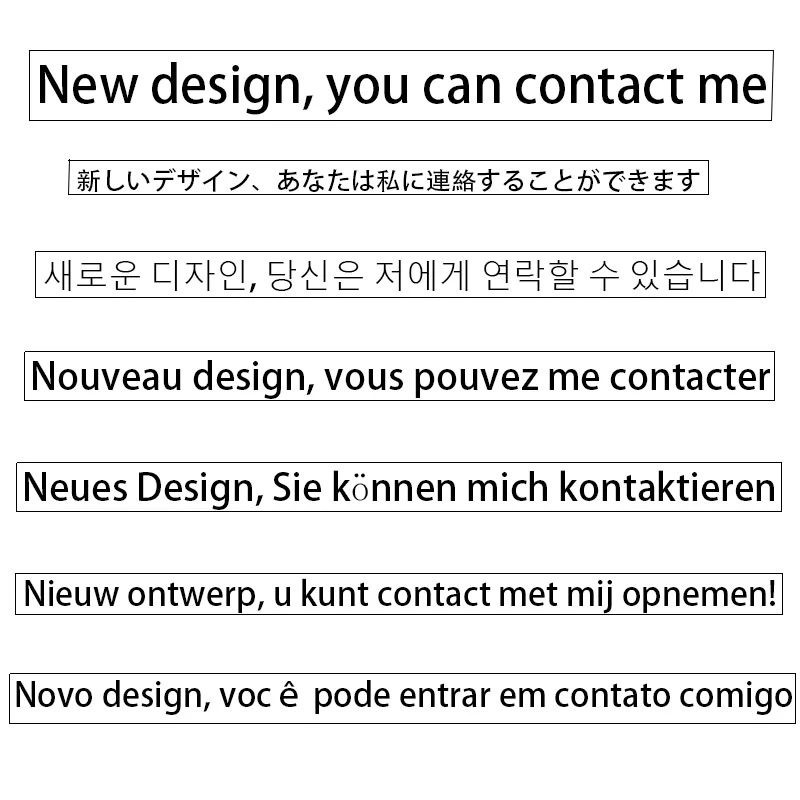 New design, you can contact me

新しいデザイン、あなたは私に連絡することができます

새로운 디자인, 당신은 저에게 연락할 수 있습니다

Nouveau design, vous pouvez me contacter

Neues Design, Sie können mich kontaktieren

Nieuw ontwerp, u kunt contact met mij opnemen!

Novo design, voc ê pode entrar em contato comigo